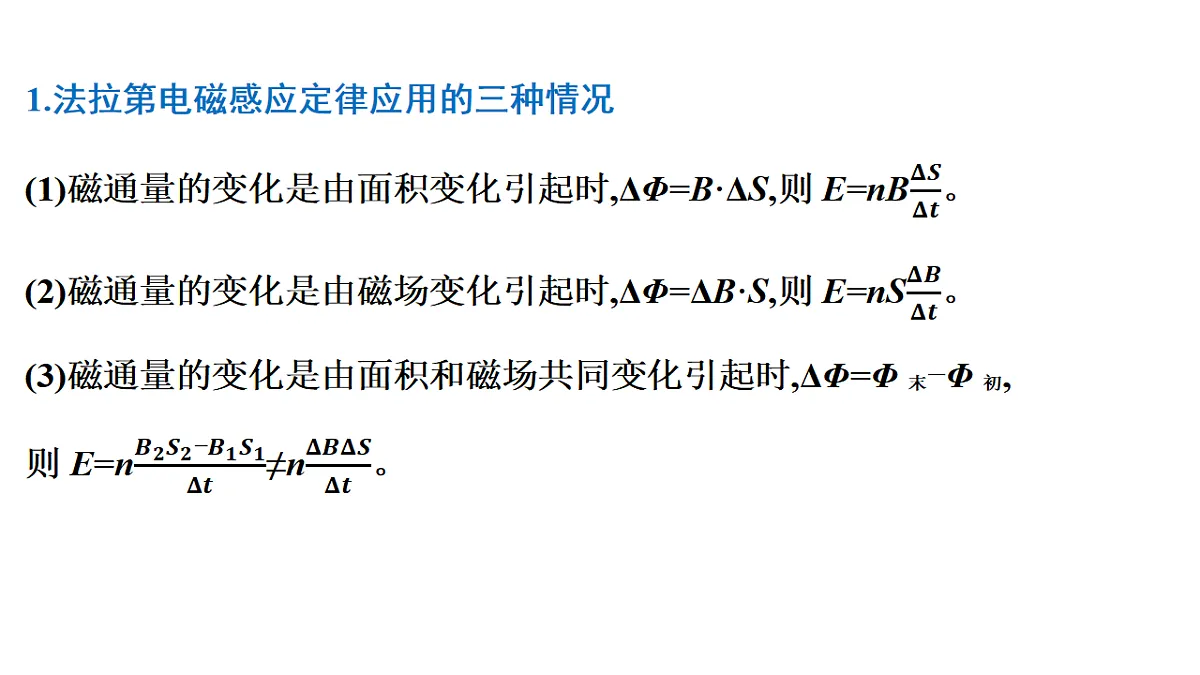 1.法拉第电磁感应定律应用的三种情况

(1)磁通量的变化是由面积变化引起时,$\Delta\Phi=B\cdot\Delta S$,则 $E=nB\frac{\Delta S}{\Delta t}$。

(2)磁通量的变化是由磁场变化引起时,$\Delta\Phi=\Delta B\cdot S$,则 $E=nS\frac{\Delta B}{\Delta t}$。

(3)磁通量的变化是由面积和磁场共同变化引起时,$\Delta\Phi=\Phi_{末}-\Phi_{初}$,

则 $E=n\frac{B_2S_2-B_1S_1}{\Delta t}\neq n\frac{\Delta B\Delta S}{\Delta t}$。